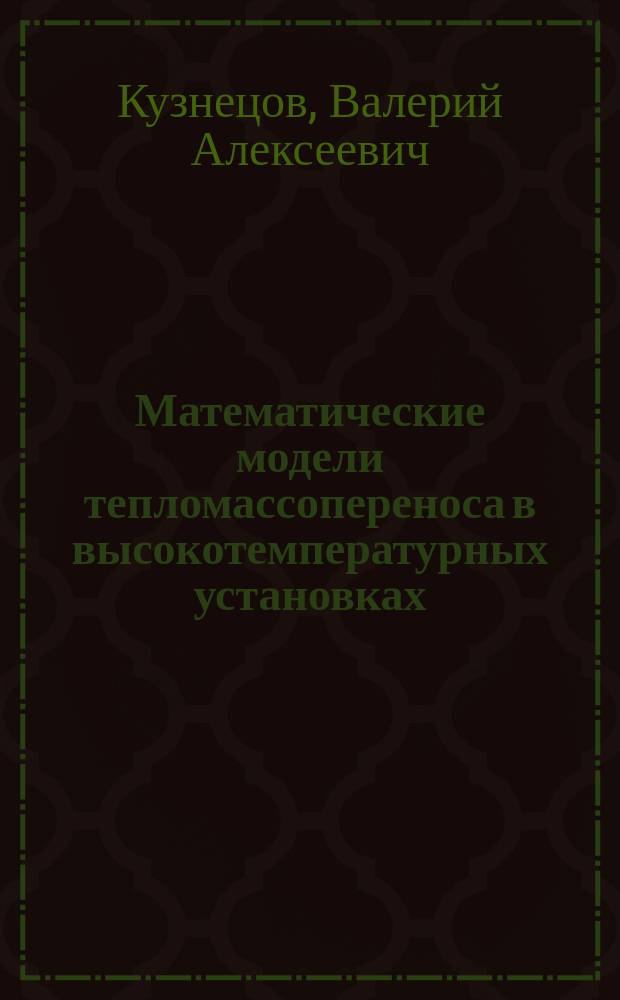 Кузнецов, Валерий Алексеевич

Математические модели тепломассопереноса в высокотемпературных установках